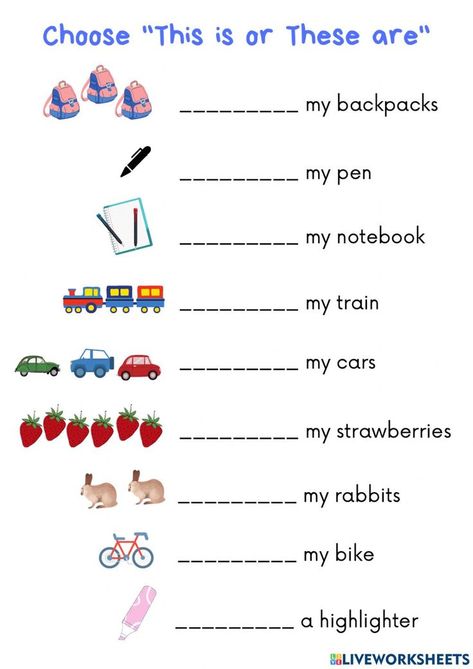 Choose "This is or These are"

_________ my backpacks

_________ my pen

_________ my notebook

_________ my train

_________ my cars

_________ my strawberries

_________ my rabbits

_________ my bike

_________ a highlighter

LIVEWORKSHEETS